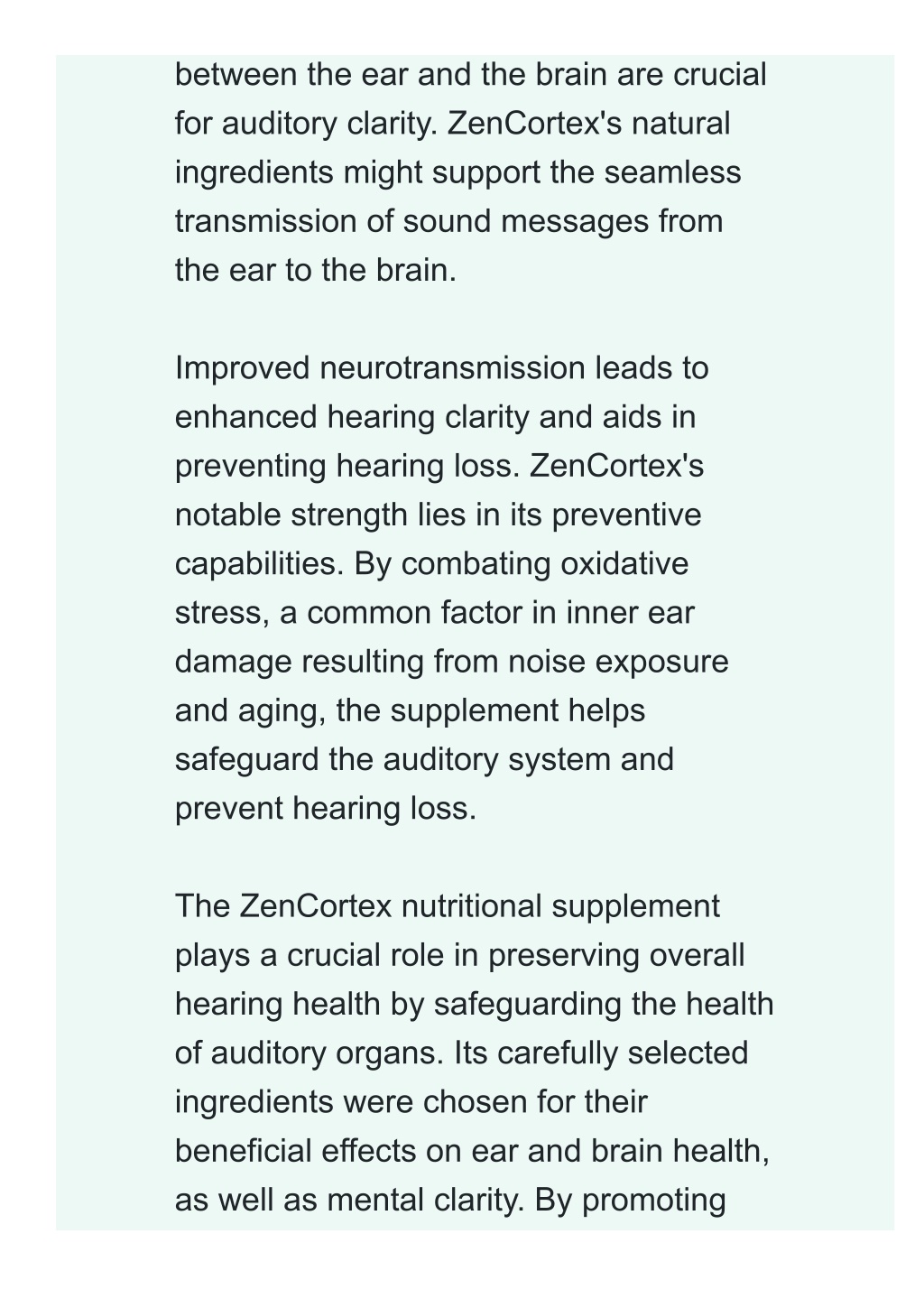 between the ear and the brain are crucial for auditory clarity. ZenCortex's natural ingredients might support the seamless transmission of sound messages from the ear to the brain.

Improved neurotransmission leads to enhanced hearing clarity and aids in preventing hearing loss. ZenCortex's notable strength lies in its preventive capabilities. By combating oxidative stress, a common factor in inner ear damage resulting from noise exposure and aging, the supplement helps safeguard the auditory system and prevent hearing loss.

The ZenCortex nutritional supplement plays a crucial role in preserving overall hearing health by safeguarding the health of auditory organs. Its carefully selected ingredients were chosen for their beneficial effects on ear and brain health, as well as mental clarity. By promoting